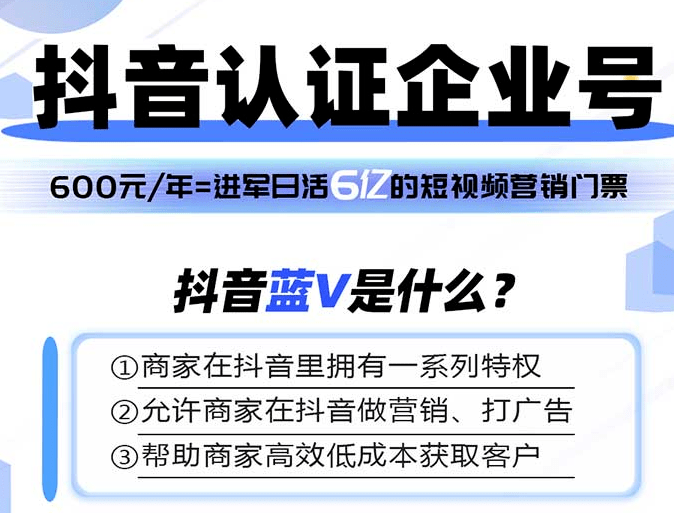 抖音认证企业号

600元/年=进军日活6亿的短视频营销门票

抖音蓝V是什么？

①商家在抖音里拥有一系列特权
②允许商家在抖音做营销、打广告
③帮助商家高效低成本获取客户